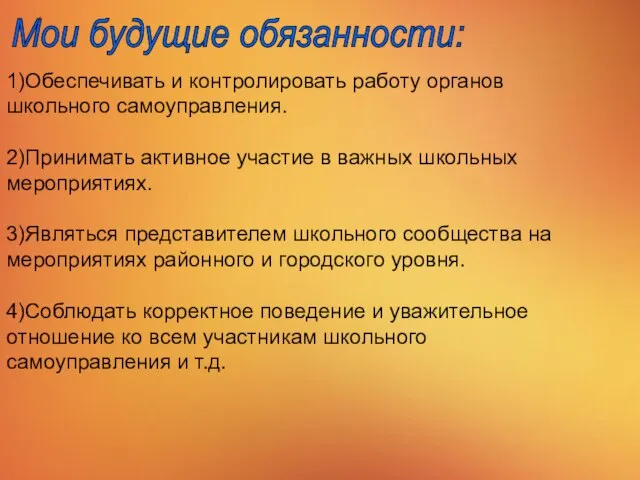 Мои будущие обязанности:

1)Обеспечивать и контролировать работу органов школьного самоуправления.

2)Принимать активное участие в важных школьных мероприятиях.

3)Являться представителем школьного сообщества на мероприятиях районного и городского уровня.

4)Соблюдать корректное поведение и уважительное отношение ко всем участникам школьного самоуправления и т.д.